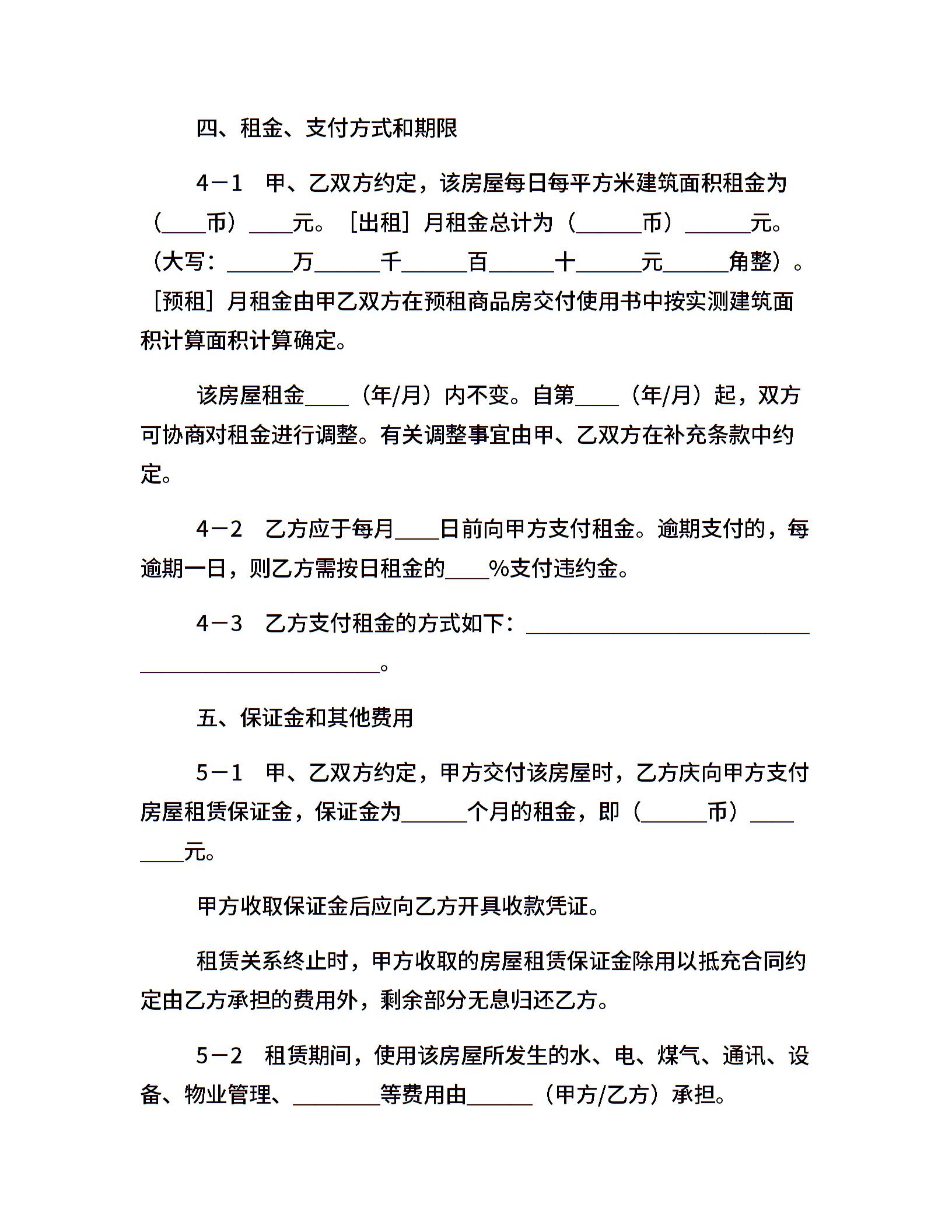 四、租金、支付方式和期限

4－1　甲、乙双方约定，该房屋每日每平方米建筑面积租金为（____币）____元。［出租］月租金总计为（______币）______元。（大写：______万______千______百______十______元______角整）。［预租］月租金由甲乙双方在预租商品房交付使用书中按实测建筑面积计算面积计算确定。

该房屋租金____（年/月）内不变。自第____（年/月）起，双方可协商对租金进行调整。有关调整事宜由甲、乙双方在补充条款中约定。

4－2　乙方应于每月____日前向甲方支付租金。逾期支付的，每逾期一日，则乙方需按日租金的____%支付违约金。

4－3　乙方支付租金的方式如下：__________________________________________________。

五、保证金和其他费用

5－1　甲、乙双方约定，甲方交付该房屋时，乙方庆向甲方支付房屋租赁保证金，保证金为______个月的租金，即（______币）________元。

甲方收取保证金后应向乙方开具收款凭证。

租赁关系终止时，甲方收取的房屋租赁保证金除用以抵充合同约定由乙方承担的费用外，剩余部分无息归还乙方。

5－2　租赁期间，使用该房屋所发生的水、电、煤气、通讯、设备、物业管理、________等费用由______（甲方/乙方）承担。